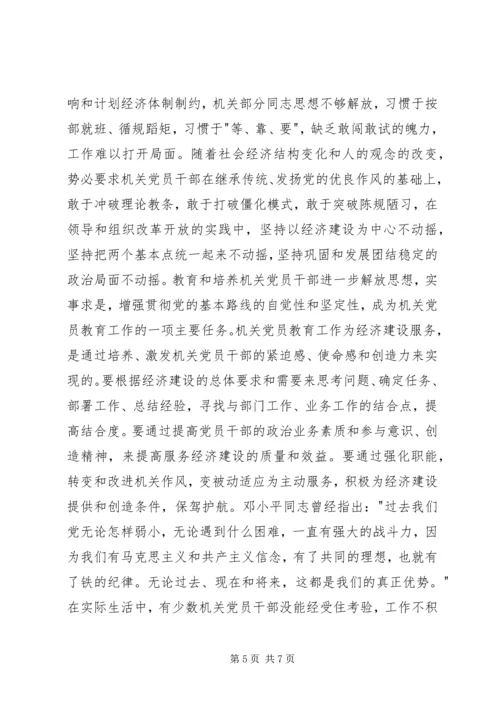 响和计划经济体制制约，机关部分同志思想不够解放，习惯于按部就班、循规蹈矩，习惯于"等、靠、要"，缺乏敢闯敢试的魄力，工作难以打开局面。随着社会经济结构变化和人的观念的改变，势必要求机关党员干部在继承传统、发扬党的优良作风的基础上，敢于冲破理论教条，敢于打破僵化模式，敢于突破陈规陋习，在领导和组织改革开放的实践中，坚持以经济建设为中心不动摇，坚持把两个基本点统一起来不动摇，坚持巩固和发展团结稳定的政治局面不动摇。教育和培养机关党员干部进一步解放思想，实事求是，增强贯彻党的基本路线的自觉性和坚定性，成为机关党员教育工作的一项主要任务。机关党员教育工作为经济建设服务，是通过培养、激发机关党员干部的紧迫感、使命感和创造力来实现的。要根据经济建设的总体要求和需要来思考问题、确定任务、部署工作、总结经验，寻找与部门工作、业务工作的结合点，提高结合度。要通过提高党员干部的政治业务素质和参与意识、创造精神，来提高服务经济建设的质量和效益。要通过强化职能，转变和改进机关作风，变被动适应为主动服务，积极为经济建设提供和创造条件，保驾护航。邓小平同志曾经指出："过去我们党无论怎样弱小，无论遇到什么困难，一直有强大的战斗力，因为我们有马克思主义和共产主义信念，有了共同的理想，也就有了铁的纪律。无论过去、现在和将来，这都是我们的真正优势。"在实际生活中，有少数机关党员干部没能经受住考验，工作不积

第 5 页 共 7 页